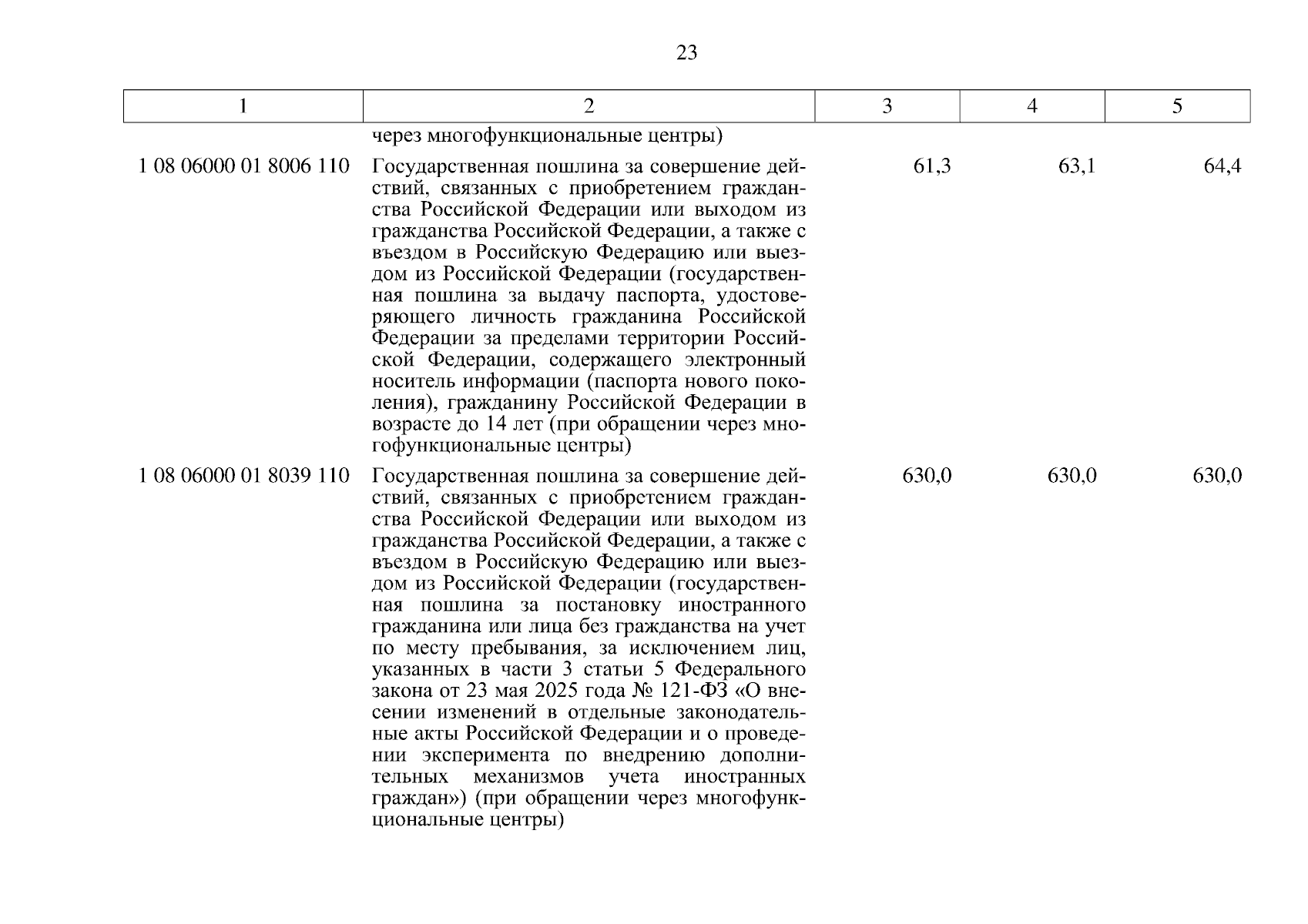 23

| 1 | 2 | 3 | 4 | 5 |
|---|---|---|---|---|
| | через многофункциональные центры) | | | |
| 1 08 06000 01 8006 110 | Государственная пошлина за совершение действий, связанных с приобретением гражданства Российской Федерации или выходом из гражданства Российской Федерации, а также с въездом в Российскую Федерацию или выездом из Российской Федерации (государственная пошлина за выдачу паспорта, удостоверяющего личность гражданина Российской Федерации за пределами территории Российской Федерации, содержащего электронный носитель информации (паспорта нового поколения), гражданину Российской Федерации в возрасте до 14 лет (при обращении через многофункциональные центры) | 61,3 | 63,1 | 64,4 |
| 1 08 06000 01 8039 110 | Государственная пошлина за совершение действий, связанных с приобретением гражданства Российской Федерации или выходом из гражданства Российской Федерации, а также с въездом в Российскую Федерацию или выездом из Российской Федерации (государственная пошлина за постановку иностранного гражданина или лица без гражданства на учет по месту пребывания, за исключением лиц, указанных в части 3 статьи 5 Федерального закона от 23 мая 2025 года № 121-ФЗ «О внесении изменений в отдельные законодательные акты Российской Федерации и о проведении эксперимента по внедрению дополнительных механизмов учета иностранных граждан») (при обращении через многофункциональные центры) | 630,0 | 630,0 | 630,0 |